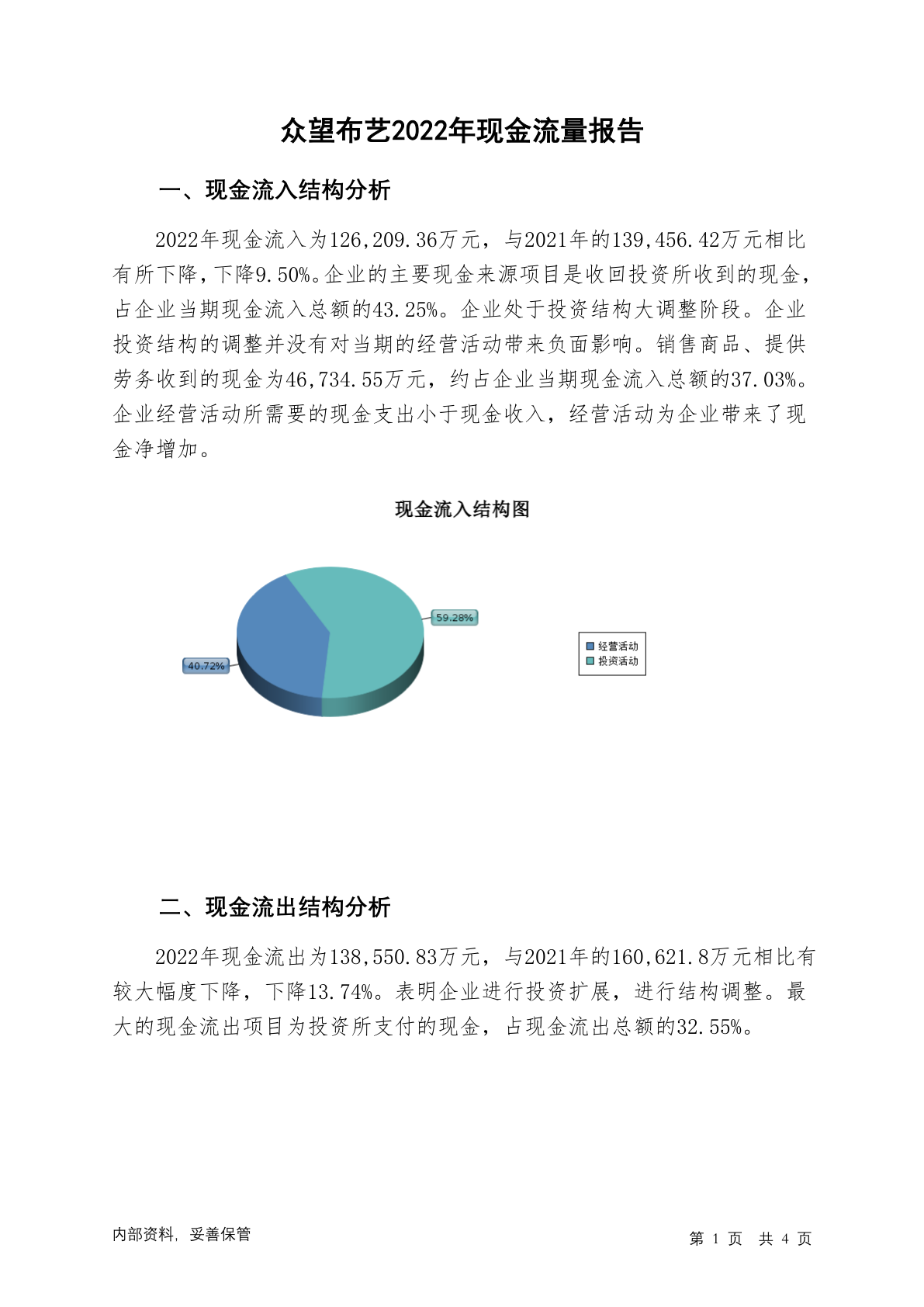 众望布艺2022年现金流量报告

一、现金流入结构分析

2022年现金流入为126,209.36万元，与2021年的139,456.42万元相比有所下降，下降9.50%。企业的主要现金来源项目是收回投资所收到的现金，占企业当期现金流入总额的43.25%。企业处于投资结构大调整阶段。企业投资结构的调整并没有对当期的经营活动带来负面影响。销售商品、提供劳务收到的现金为46,734.55万元，约占企业当期现金流入总额的37.03%。企业经营活动所需要的现金支出小于现金收入，经营活动为企业带来了现金净增加。

现金流入结构图

59.28%

40.72%

经营活动
投资活动

二、现金流出结构分析

2022年现金流出为138,550.83万元，与2021年的160,621.8万元相比有较大幅度下降，下降13.74%。表明企业进行投资扩展，进行结构调整。最大的现金流出项目为投资所支付的现金，占现金流出总额的32.55%。

内部资料，妥善保管

第 1 页 共 4 页